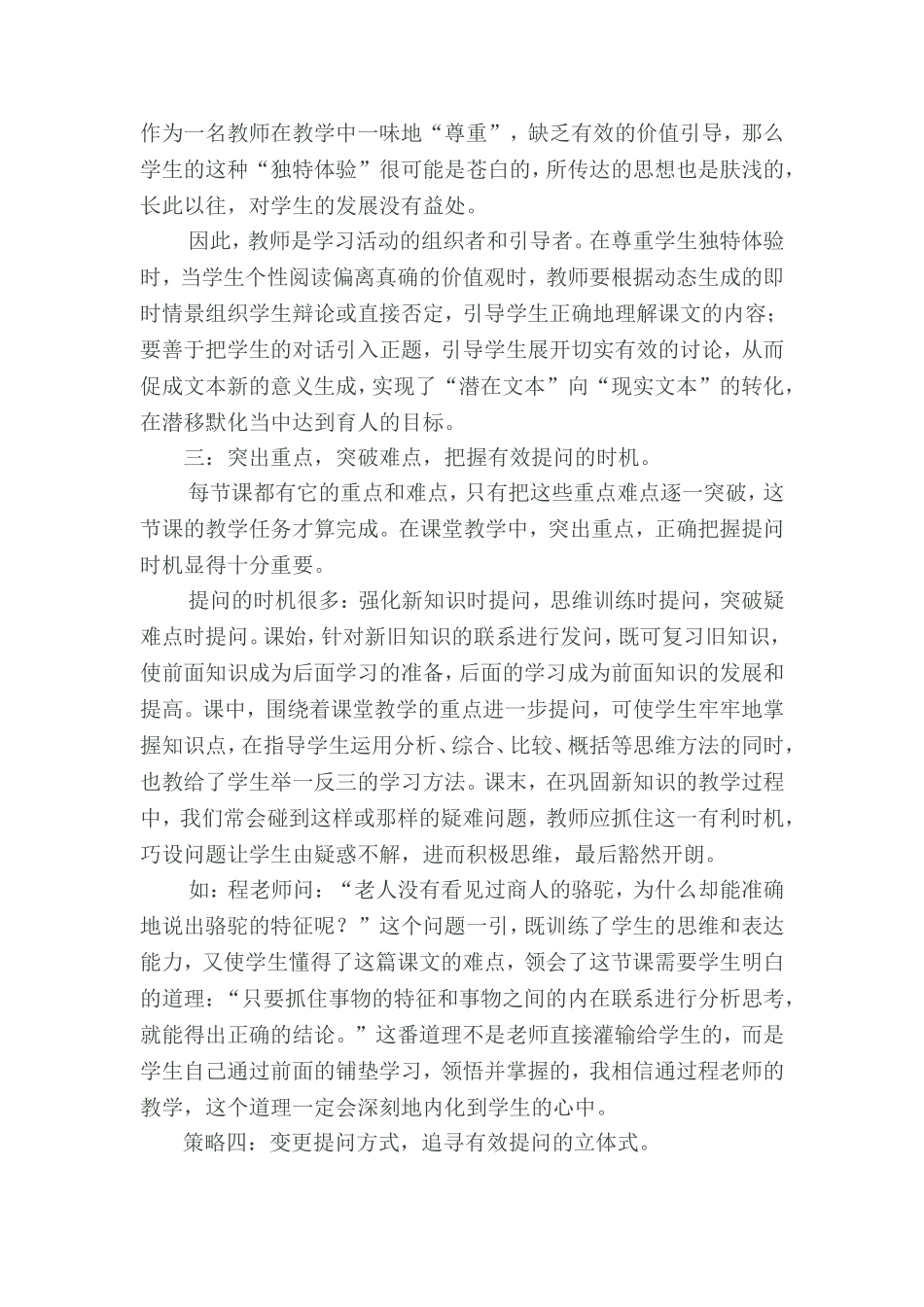 作为一名教师在教学中一味地“尊重”，缺乏有效的价值引导，那么学生的这种“独特体验”很可能是苍白的，所传达的思想也是肤浅的，长此以往，对学生的发展没有益处。

因此，教师是学习活动的组织者和引导者。在尊重学生独特体验时，当学生个性阅读偏离真确的价值观时，教师要根据动态生成的即时情景组织学生辩论或直接否定，引导学生正确地理解课文的内容；要善于把学生的对话引入正题，引导学生展开切实有效的讨论，从而促成文本新的意义生成，实现了“潜在文本”向“现实文本”的转化，在潜移默化当中达到育人的目标。

三：突出重点，突破难点，把握有效提问的时机。

每节课都有它的重点和难点，只有把这些重点难点逐一突破，这节课的教学任务才算完成。在课堂教学中，突出重点，正确把握提问时机显得十分重要。

提问的时机很多：强化新知识时提问，思维训练时提问，突破疑难点时提问。课始，针对新旧知识的联系进行发问，既可复习旧知识，使前面知识成为后面学习的准备，后面的学习成为前面知识的发展和提高。课中，围绕着课堂教学的重点进一步提问，可使学生牢牢地掌握知识点，在指导学生运用分析、综合、比较、概括等思维方法的同时，也教给了学生举一反三的学习方法。课末，在巩固新知识的教学过程中，我们常会碰到这样或那样的疑难问题，教师应抓住这一有利时机，巧设问题让学生由疑惑不解，进而积极思维，最后豁然开朗。

如：程老师问：“老人没有看见过商人的骆驼，为什么却能准确地说出骆驼的特征呢？”这个问题一引，既训练了学生的思维和表达能力，又使学生懂得了这篇课文的难点，领会了这节课需要学生明白的道理：“只要抓住事物的特征和事物之间的内在联系进行分析思考，就能得出正确的结论。”这番道理不是老师直接灌输给学生的，而是学生自己通过前面的铺垫学习，领悟并掌握的，我相信通过程老师的教学，这个道理一定会深刻地内化到学生的心中。

策略四：变更提问方式，追寻有效提问的立体式。